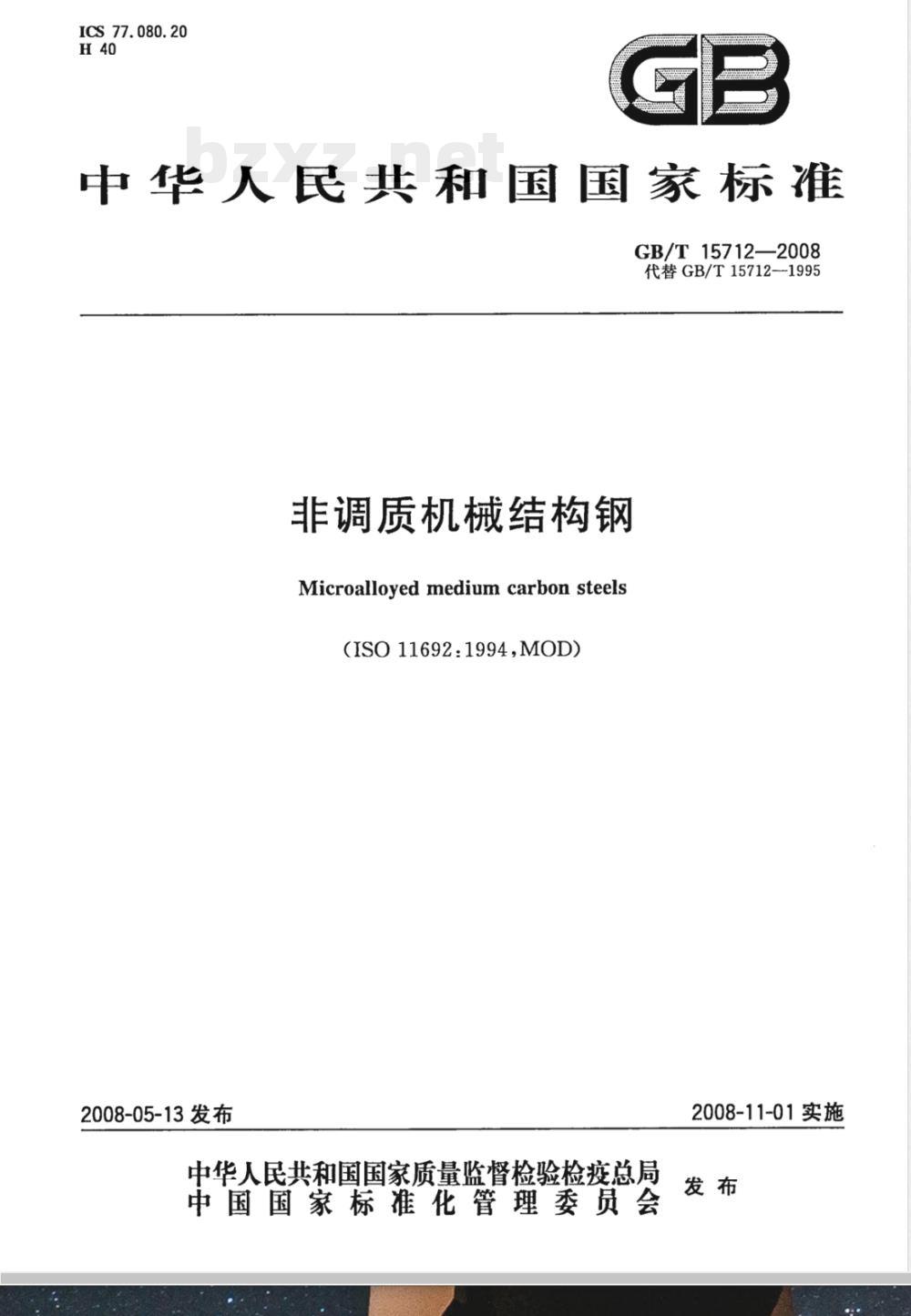 ICS 77.080.20
H 40

GB

中华人民共和国国家标准

GB/T 15712—2008
代替GB/T 15712—1995

非调质机械结构钢

Microalloyed medium carbon steels

(ISO 11692:1994,MOD)

2008-05-13发布

2008-11-01实施

中华人民共和国国家质量监督检验检疫总局
中国国家标准化管理委员会 发布

bzxz.net